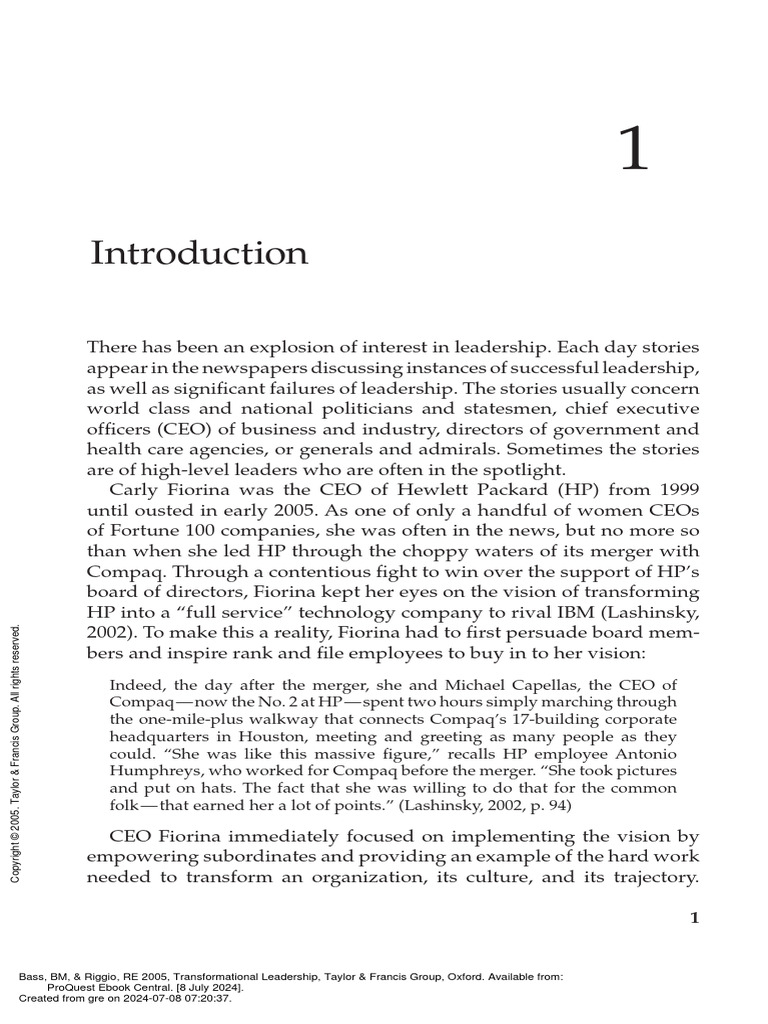 1

Introduction

There has been an explosion of interest in leadership. Each day stories appear in the newspapers discussing instances of successful leadership, as well as significant failures of leadership. The stories usually concern world class and national politicians and statesmen, chief executive officers (CEO) of business and industry, directors of government and health care agencies, or generals and admirals. Sometimes the stories are of high-level leaders who are often in the spotlight.

Carly Fiorina was the CEO of Hewlett Packard (HP) from 1999 until ousted in early 2005. As one of only a handful of women CEOs of Fortune 100 companies, she was often in the news, but no more so than when she led HP through the choppy waters of its merger with Compaq. Through a contentious fight to win over the support of HP's board of directors, Fiorina kept her eyes on the vision of transforming HP into a "full service" technology company to rival IBM (Lashinsky, 2002). To make this a reality, Fiorina had to first persuade board members and inspire rank and file employees to buy in to her vision:

Indeed, the day after the merger, she and Michael Capellas, the CEO of Compaq—now the No. 2 at HP—spent two hours simply marching through the one-mile-plus walkway that connects Compaq's 17-building corporate headquarters in Houston, meeting and greeting as many people as they could. "She was like this massive figure," recalls HP employee Antonio Humphreys, who worked for Compaq before the merger. "She took pictures and put on hats. The fact that she was willing to do that for the common folk—that earned her a lot of points." (Lashinsky, 2002, p. 94)

CEO Fiorina immediately focused on implementing the vision by empowering subordinates and providing an example of the hard work needed to transform an organization, its culture, and its trajectory.

1

Copyright © 2005. Taylor & Francis Group. All rights reserved.

Bass, BM, & Riggio, RE 2005, Transformational Leadership, Taylor & Francis Group, Oxford. Available from: ProQuest Ebook Central. [8 July 2024].
Created from gre on 2024-07-08 07:20:37.